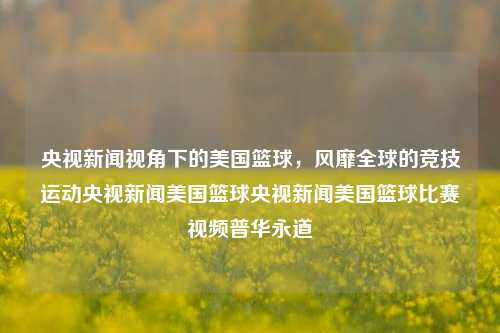 央视新闻视角下的美国篮球，风靡全球的竞技运动央视新闻美国篮球央视新闻美国篮球比赛视频普华永道